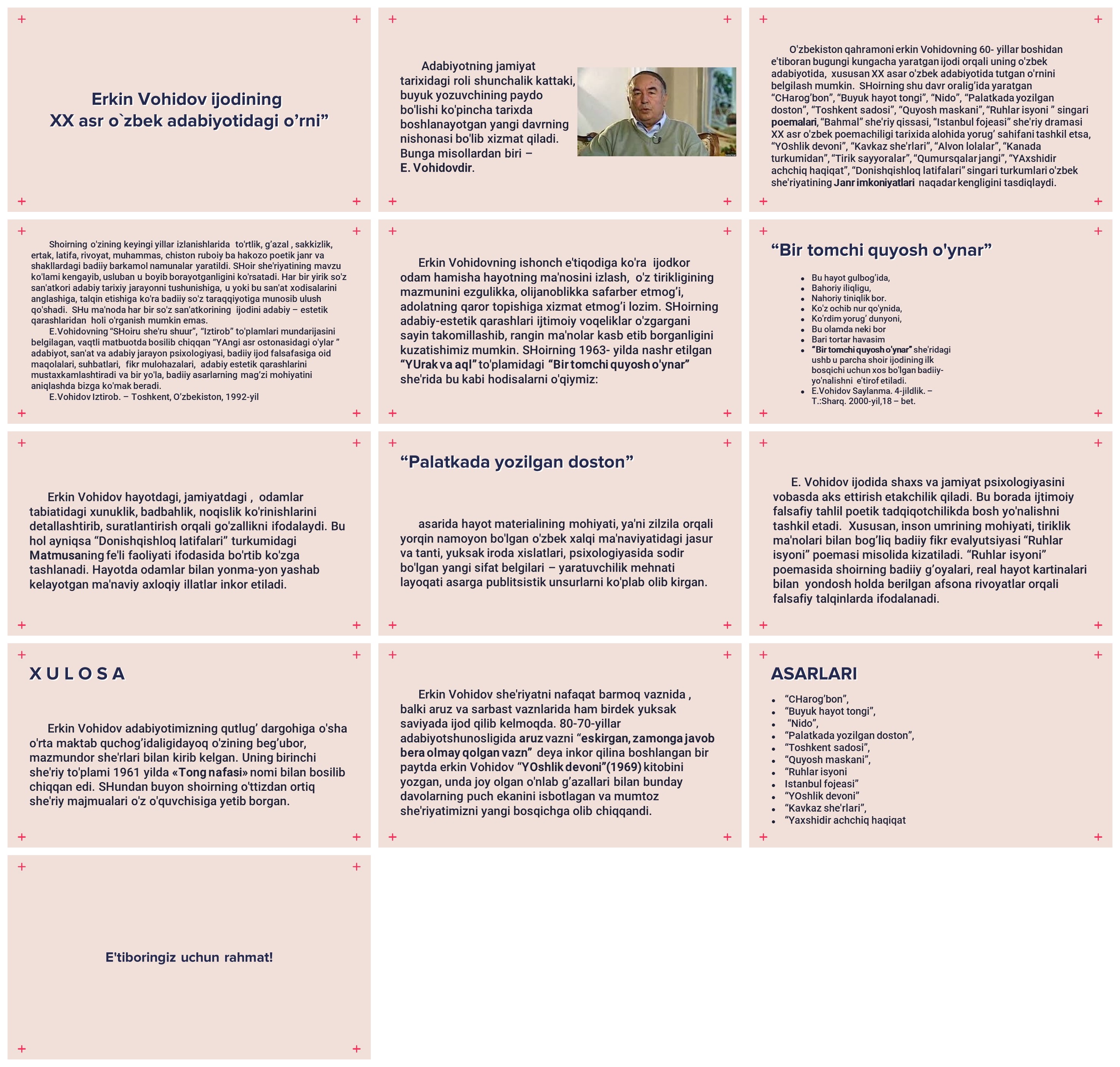 Erkin Vohidov ijodining
XX asr o`zbek adabiyotidagi o'rni"

Adabiyotning jamiyat tarixidagi roli shunchalik kattaki, buyuk yozuvchining paydo bo'lishi ko'pincha tarixda boshlanayotgan yangi davrning nishonasi bo'lib xizmat qiladi. Bunga misollardan biri – E. Vohidovdir.

O'zbekiston qahramoni erkin Vohidovning 60- yillar boshidan e'tiboran bugungi kungacha yaratgan ijodi orqali uning o'zbek adabiyotida, xususan XX asar o'zbek adabiyotida tutgan o'rnini belgilash mumkin. SHoirning shu davr oralig'ida yaratgan "CHarog'bon", "Buyuk hayot tongi", "Nido", "Palatkada yozilgan doston", "Toshkent sadosi", "Quyosh maskani", "Ruhlar isyoni " singari poemalari, "Bahmal" she'riy qissasi, "Istanbul fojeasi" she'riy dramasi XX asr o'zbek poemachiligi tarixida alohida yorug' sahifani tashkil etsa, "YOshlik devoni", "Kavkaz she'rlari", "Alvon lolalar", "Kanada turkumidan", "Tirik sayyoralar", "Qumursqalar jangi", "YAxshidir achchiq haqiqat", "Donishqishloq latifalari" singari turkumlari o'zbek she'riyatining Janr imkoniyatlari naqadar kengligini tasdiqlaydi.

Shoirning o'zining keyingi yillar izlanishlarida to'rtlik, g'azal , sakkizlik, ertak, latifa, rivoyat, muhammas, chiston ruboiy ba hakozo poetik janr va shakllardagi badiiy barkamol namunalar yaratildi. SHoir she'riyatining mavzu ko'lami kengayib, usluban u boyib borayotganligini ko'rsatadi. Har bir yirik so'z san'atkori adabiy tarixiy jarayonni tushunishiga, u yoki bu san'at xodisalarini anglashiga, talqin etishiga ko'ra badiiy so'z taraqqiyotiga munosib ulush qo'shadi. SHu ma'noda har bir so'z san'atkorining ijodini adabiy – estetik qarashlaridan holi o'rganish mumkin emas.

E.Vohidovning "SHoiru she'ru shuur", "Iztirob" to'plamlari mundarijasini belgilagan, vaqtli matbuotda bosilib chiqqan "YAngi asr ostonasidagi o'ylar " adabiyot, san'at va adabiy jarayon psixologiyasi, badiiy ijod falsafasiga oid maqolalari, suhbatlari, fikr mulohazalari, adabiy estetik qarashlarini mustaxkamlashtiradi va bir yo'la, badiiy asarlarning mag'zi mohiyatini aniqlashda bizga ko'mak beradi.

E.Vohidov Iztirob. – Toshkent, O'zbekiston, 1992-yil

Erkin Vohidovning ishonch e'tiqodiga ko'ra ijodkor odam hamisha hayotning ma'nosini izlash, o'z tirikligining mazmunini ezgulikka, olijanoblikka safarber etmog'i, adolatning qaror topishiga xizmat etmog'i lozim. SHoirning adabiy-estetik qarashlari ijtimoiy voqeliklar o'zgargani sayin takomillashib, rangin ma'nolar kasb etib borganligini kuzatishimiz mumkin. SHoirning 1963- yilda nashr etilgan "YUrak va aql" to'plamidagi "Bir tomchi quyosh o'ynar" she'rida bu kabi hodisalarni o'qiymiz:

"Bir tomchi quyosh o'ynar"

• Bu hayot gulbog'ida,
• Bahoriy iliqligu,
• Nahoriy tiniqlik bor.
• Ko'z ochib nur qo'ynida,
• Ko'rdim yorug' dunyoni,
• Bu olamda neki bor
• Bari tortar havasim
• "Bir tomchi quyosh o'ynar" she'ridagi ushb u parcha shoir ijodining ilk bosqichi uchun xos bo'lgan badiiy-yo'nalishni e'tirof etiladi.
• E.Vohidov Saylanma. 4-jildlik. – T.:Sharq. 2000-yil,18 – bet.

Erkin Vohidov hayotdagi, jamiyatdagi , odamlar tabiatidagi xunuklik, badbahlik, noqislik ko'rinishlarini detallashtirib, suratlantirish orqali go'zallikni ifodalaydi. Bu hol ayniqsa "Donishqishloq latifalari" turkumidagi Matmusaning fe'li faoliyati ifodasida bo'rtib ko'zga tashlanadi. Hayotda odamlar bilan yonma-yon yashab kelayotgan ma'naviy axloqiy illatlar inkor etiladi.

"Palatkada yozilgan doston"

asarida hayot materialining mohiyati, ya'ni zilzila orqali yorqin namoyon bo'lgan o'zbek xalqi ma'naviyatidagi jasur va tanti, yuksak iroda xislatlari, psixologiyasida sodir bo'lgan yangi sifat belgilari – yaratuvchilik mehnati layoqati asarga publitsistik unsurlarni ko'plab olib kirgan.

E. Vohidov ijodida shaxs va jamiyat psixologiyasini vobasda aks ettirish etakchilik qiladi. Bu borada ijtimoiy falsafiy tahlil poetik tadqiqotchilikda bosh yo'nalishni tashkil etadi. Xususan, inson umrining mohiyati, tiriklik ma'nolari bilan bog'liq badiiy fikr evalyutsiyasi "Ruhlar isyoni" poemasi misolida kizatiladi. "Ruhlar isyoni" poemasida shoirning badiiy g'oyalari, real hayot kartinalari bilan yondosh holda berilgan afsona rivoyatlar orqali falsafiy talqinlarda ifodalanadi.

X U L O S A

Erkin Vohidov adabiyotimizning qutlug' dargohiga o'sha o'rta maktab quchog'idaligidayoq o'zining beg'ubor, mazmundor she'rlari bilan kirib kelgan. Uning birinchi she'riy to'plami 1961 yilda «Tong nafasi» nomi bilan bosilib chiqqan edi. SHundan buyon shoirning o'ttizdan ortiq she'riy majmualari o'z o'quvchisiga yetib borgan.

Erkin Vohidov she'riyatni nafaqat barmoq vaznida , balki aruz va sarbast vaznlarida ham birdek yuksak saviyada ijod qilib kelmoqda. 80-70-yillar adabiyotshunosligida aruz vazni "eskirgan, zamonga javob bera olmay qolgan vazn" deya inkor qilina boshlangan bir paytda erkin Vohidov "YOshlik devoni"(1969) kitobini yozgan, unda joy olgan o'nlab g'azallari bilan bunday davolarning puch ekanini isbotlagan va mumtoz she'riyatimizni yangi bosqichga olib chiqqandi.

ASARLARI

• "CHarog'bon",
• "Buyuk hayot tongi",
• "Nido",
• "Palatkada yozilgan doston",
• "Toshkent sadosi",
• "Quyosh maskani",
• "Ruhlar isyoni
• Istanbul fojeasi"
• "YOshlik devoni"
• "Kavkaz she'rlari",
• "Yaxshidir achchiq haqiqat

E'tiboringiz uchun rahmat!